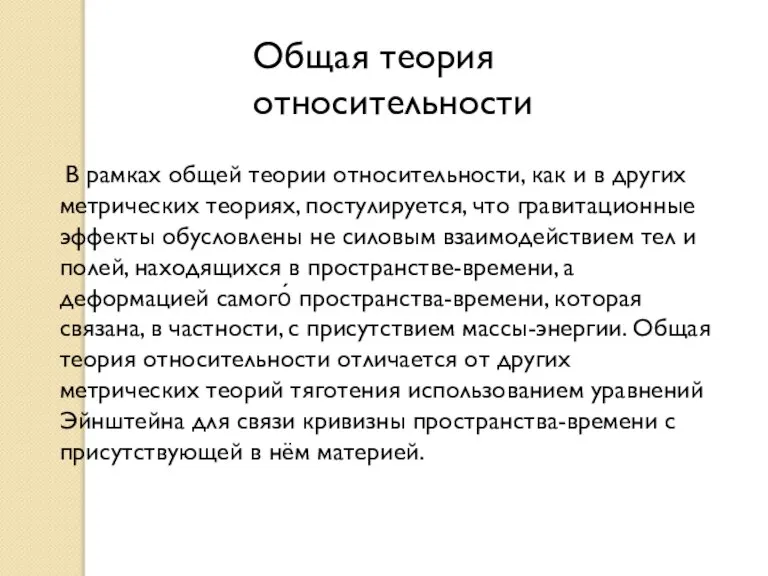 Общая теория относительности

В рамках общей теории относительности, как и в других метрических теориях, постулируется, что гравитационные эффекты обусловлены не силовым взаимодействием тел и полей, находящихся в пространстве-времени, а деформацией самого́ пространства-времени, которая связана, в частности, с присутствием массы-энергии. Общая теория относительности отличается от других метрических теорий тяготения использованием уравнений Эйнштейна для связи кривизны пространства-времени с присутствующей в нём материей.